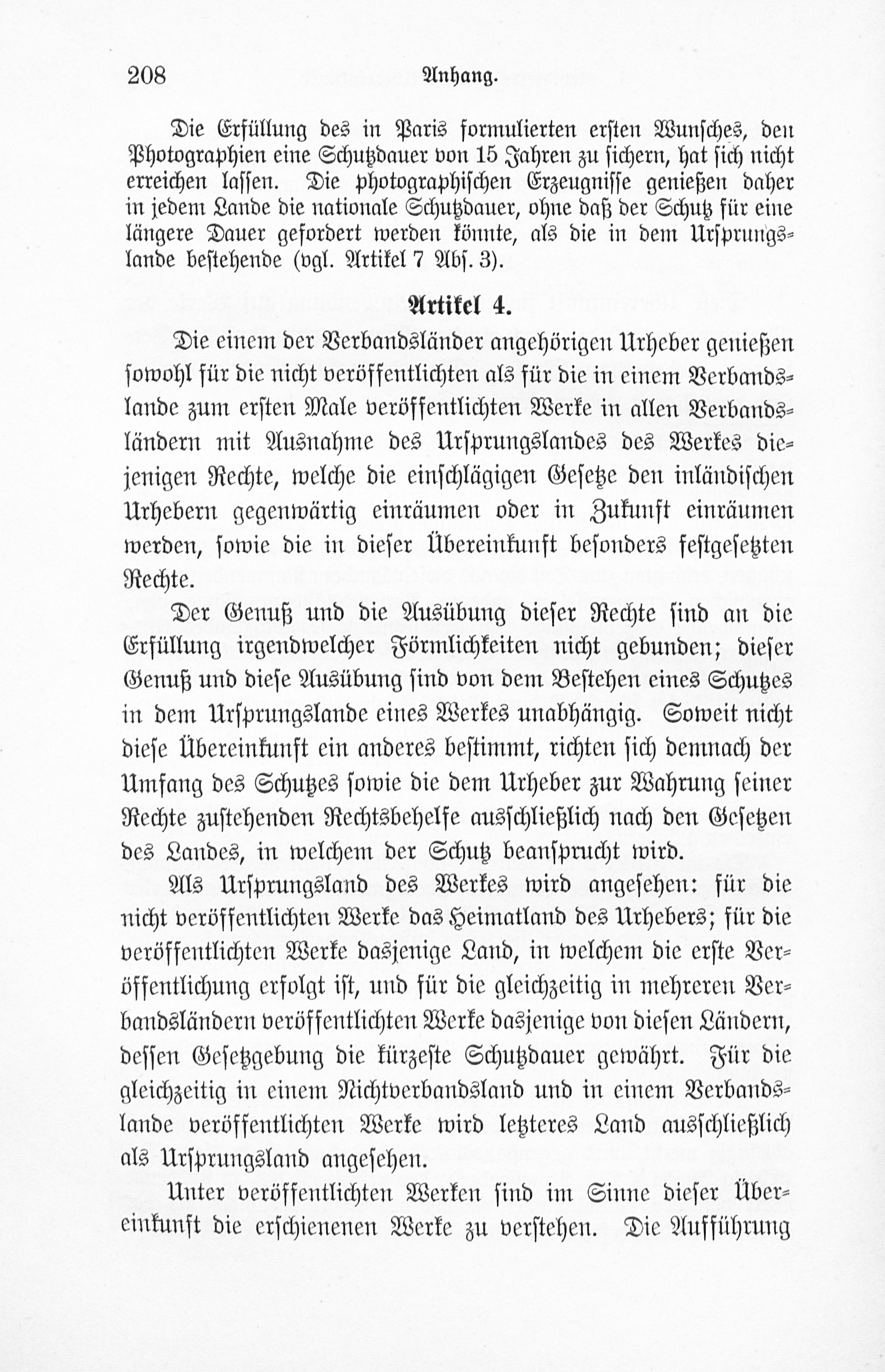 208 Anhang.

Die Erfüllung des in Paris formulierten ersten Wunsches, den Photographien eine Schutzdauer von 15 Jahren zu sichern, hat sich nicht erreichen lassen. Die photographischen Erzeugnisse genießen daher in jedem Lande die nationale Schutzdauer, ohne daß der Schutz für eine längere Dauer gefordert werden könnte, als die in dem Ursprungslande bestehende (vgl. Artikel 7 Abs. 3).

Artikel 4.

Die einem der Verbandsländer angehörigen Urheber genießen sowohl für die nicht veröffentlichten als für die in einem Verbandslande zum ersten Male veröffentlichten Werke in allen Verbandsländern mit Ausnahme des Ursprungslandes des Werkes diejenigen Rechte, welche die einschlägigen Gesetze den inländischen Urhebern gegenwärtig einräumen oder in Zukunft einräumen werden, sowie die in dieser Übereinkunft besonders festgesetzten Rechte.

Der Genuß und die Ausübung dieser Rechte sind an die Erfüllung irgendwelcher Förmlichkeiten nicht gebunden; dieser Genuß und diese Ausübung sind von dem Bestehen eines Schutzes in dem Ursprungslande eines Werkes unabhängig. Soweit nicht diese Übereinkunft ein anderes bestimmt, richten sich demnach der Umfang des Schutzes sowie die dem Urheber zur Wahrung seiner Rechte zustehenden Rechtsbehelfe ausschließlich nach den Gesetzen des Landes, in welchem der Schutz beansprucht wird.

Als Ursprungsland des Werkes wird angesehen: für die nicht veröffentlichten Werke das Heimatland des Urhebers; für die veröffentlichten Werke dasjenige Land, in welchem die erste Veröffentlichung erfolgt ist, und für die gleichzeitig in mehreren Verbandsländern veröffentlichten Werke dasjenige von diesen Ländern, dessen Gesetzgebung die kürzeste Schutzdauer gewährt. Für die gleichzeitig in einem Nichtverbandsland und in einem Verbandslande veröffentlichten Werke wird letzteres Land ausschließlich als Ursprungsland angesehen.

Unter veröffentlichten Werken sind im Sinne dieser Übereinkunft die erschienenen Werke zu verstehen. Die Aufführung